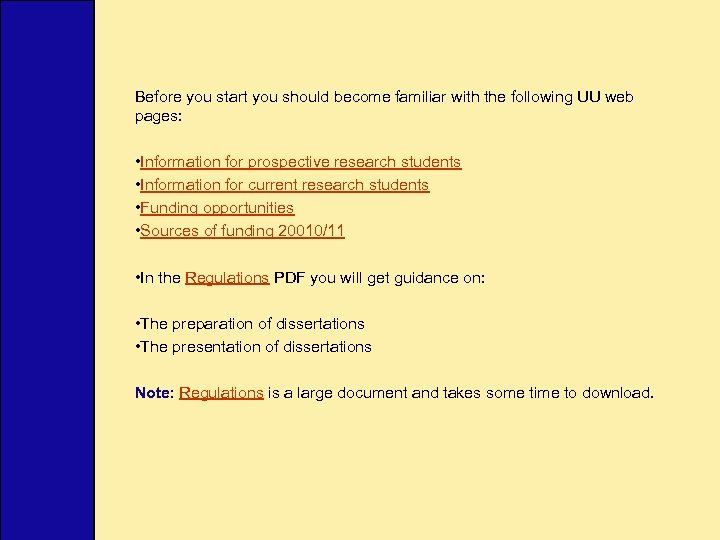 Before you start you should become familiar with the following UU web pages:

•Information for prospective research students
•Information for current research students
•Funding opportunities
•Sources of funding 20010/11

•In the Regulations PDF you will get guidance on:

•The preparation of dissertations
•The presentation of dissertations

Note: Regulations is a large document and takes some time to download.